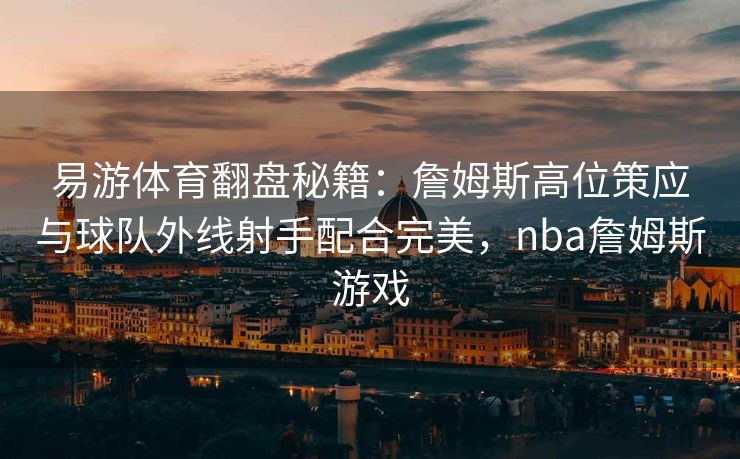 易游体育翻盘秘籍：詹姆斯高位策应与球队外线射手配合完美，nba詹姆斯游戏